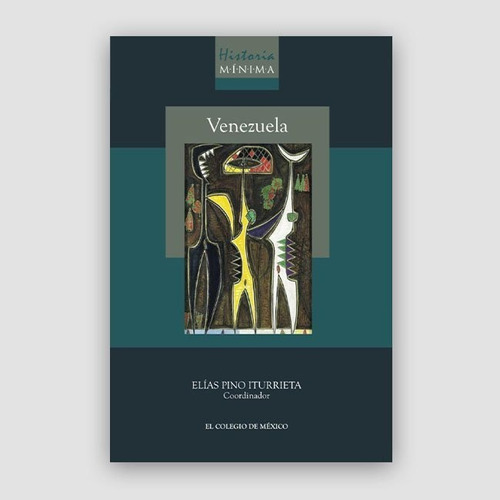 Historia
M·Í·N·I·M·A

Venezuela

ELÍAS PINO ITURRIETA
Coordinador

EL COLEGIO DE MÉXICO